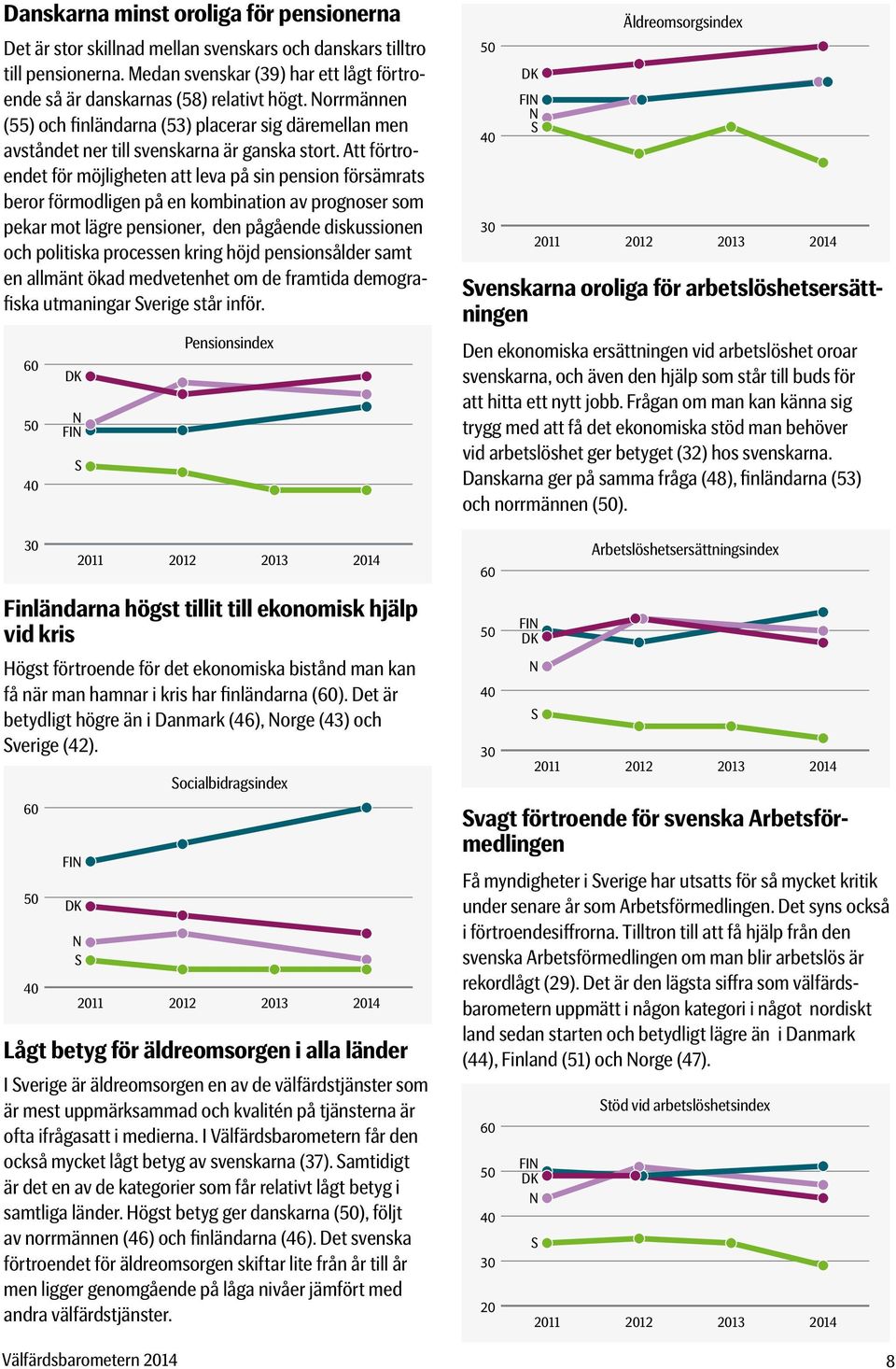 Danskarna minst oroliga för pensionerna

Det är stor skillnad mellan svenskars och danskars tilltro till pensionerna. Medan svenskar (39) har ett lågt förtroende så är danskarnas (58) relativt högt. Norrmännen (55) och finländarna (53) placerar sig däremellan men avståndet ner till svenskarna är ganska stort. Att förtroendet för möjligheten att leva på sin pension försämrats beror förmodligen på en kombination av prognoser som pekar mot lägre pensioner, den pågående diskussionen och politiska processen kring höjd pensionsålder samt en allmänt ökad medvetenhet om de framtida demografiska utmaningar Sverige står inför.

Pensionsindex
60
50
40
30
DK
N
FIN
S
2011 2012 2013 2014

Finländarna högst tillit till ekonomisk hjälp vid kris

Högst förtroende för det ekonomiska bistånd man kan få när man hamnar i kris har finländarna (60). Det är betydligt högre än i Danmark (46), Norge (43) och Sverige (42).

Socialbidragsindex
60
50
40
FIN
DK
N
S
2011 2012 2013 2014

Lågt betyg för äldreomsorgen i alla länder

I Sverige är äldreomsorgen en av de välfärdstjänster som är mest uppmärksammad och kvalitén på tjänsterna är ofta ifrågasatt i medierna. I Välfärdsbarometern får den också mycket lågt betyg av svenskarna (37). Samtidigt är det en av de kategorier som får relativt lågt betyg i samtliga länder. Högst betyg ger danskarna (50), följt av norrmännen (46) och finländarna (46). Det svenska förtroendet för äldreomsorgen skiftar lite från år till år men ligger genomgående på låga nivåer jämfört med andra välfärdstjänster.

Äldreomsorgsindex
50
40
30
DK
FIN
N
S
2011 2012 2013 2014

Svenskarna oroliga för arbetslöshetsersättningen

Den ekonomiska ersättningen vid arbetslöshet oroar svenskarna, och även den hjälp som står till buds för att hitta ett nytt jobb. Frågan om man kan känna sig trygg med att få det ekonomiska stöd man behöver vid arbetslöshet ger betyget (32) hos svenskarna. Danskarna ger på samma fråga (48), finländarna (53) och norrmännen (50).

Arbetslöshetsersättningsindex
60
50
40
30
FIN
DK
N
S
2011 2012 2013 2014

Svagt förtroende för svenska Arbetsförmedlingen

Få myndigheter i Sverige har utsatts för så mycket kritik under senare år som Arbetsförmedlingen. Det syns också i förtroendesiffrorna. Tilltron till att få hjälp från den svenska Arbetsförmedlingen om man blir arbetslös är rekordlågt (29). Det är den lägsta siffra som välfärdsbarometern uppmätt i någon kategori i något nordiskt land sedan starten och betydligt lägre än i Danmark (44), Finland (51) och Norge (47).

Stöd vid arbetslöshetsindex
60
50
40
30
20
FIN
DK
N
S
2011 2012 2013 2014

Välfärdsbarometern 2014
8